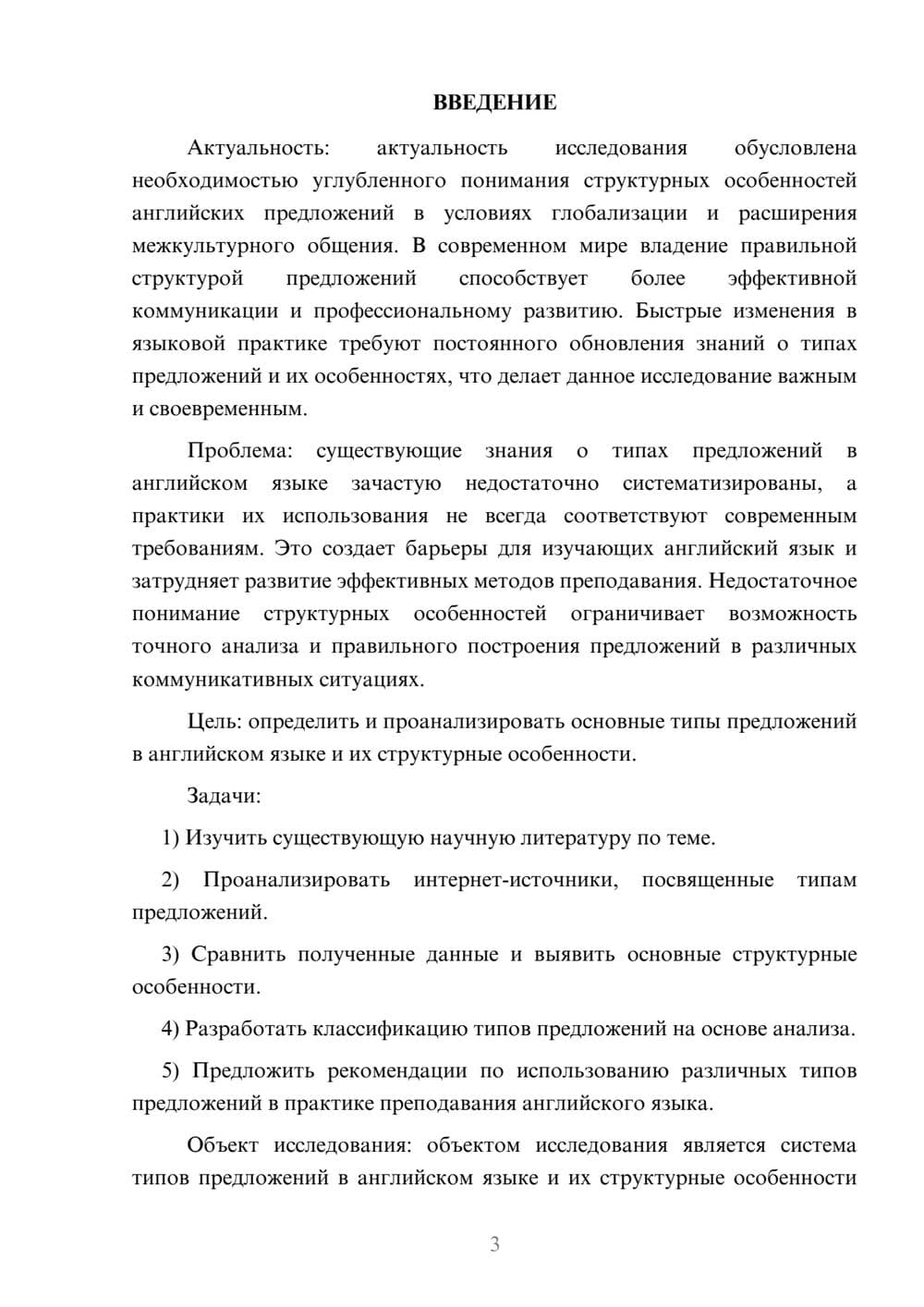 ВВЕДЕНИЕ

Актуальность: актуальность исследования обусловлена необходимостью углубленного понимания структурных особенностей английских предложений в условиях глобализации и расширения межкультурного общения. В современном мире владение правильной структурой предложений способствует более эффективной коммуникации и профессиональному развитию. Быстрые изменения в языковой практике требуют постоянного обновления знаний о типах предложений и их особенностях, что делает данное исследование важным и своевременным.

Проблема: существующие знания о типах предложений в английском языке зачастую недостаточно систематизированы, а практики их использования не всегда соответствуют современным требованиям. Это создает барьеры для изучающих английский язык и затрудняет развитие эффективных методов преподавания. Недостаточное понимание структурных особенностей ограничивает возможность точного анализа и правильного построения предложений в различных коммуникативных ситуациях.

Цель: определить и проанализировать основные типы предложений в английском языке и их структурные особенности.

Задачи:

1) Изучить существующую научную литературу по теме.

2) Проанализировать интернет-источники, посвященные типам предложений.

3) Сравнить полученные данные и выявить основные структурные особенности.

4) Разработать классификацию типов предложений на основе анализа.

5) Предложить рекомендации по использованию различных типов предложений в практике преподавания английского языка.

Объект исследования: объектом исследования является система типов предложений в английском языке и их структурные особенности

3